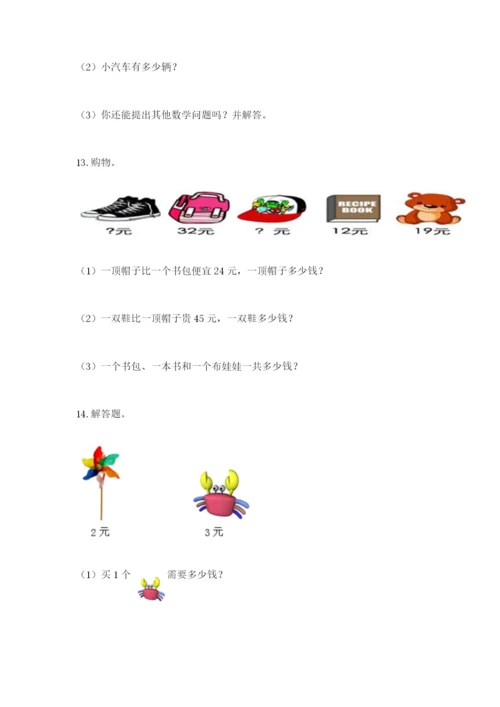 （2）小汽车有多少辆？

（3）你还能提出其他数学问题吗？并解答。

13.购物。

RECIPE BOOK

?元 32元 ? 元 12元 19元

（1）一顶帽子比一个书包便宜24元，一顶帽子多少钱？

（2）一双鞋比一顶帽子贵45元，一双鞋多少钱？

（3）一个书包、一本书和一个布娃娃一共多少钱？

14.解答题。

2元 3元

（1）买1个 需要多少钱？